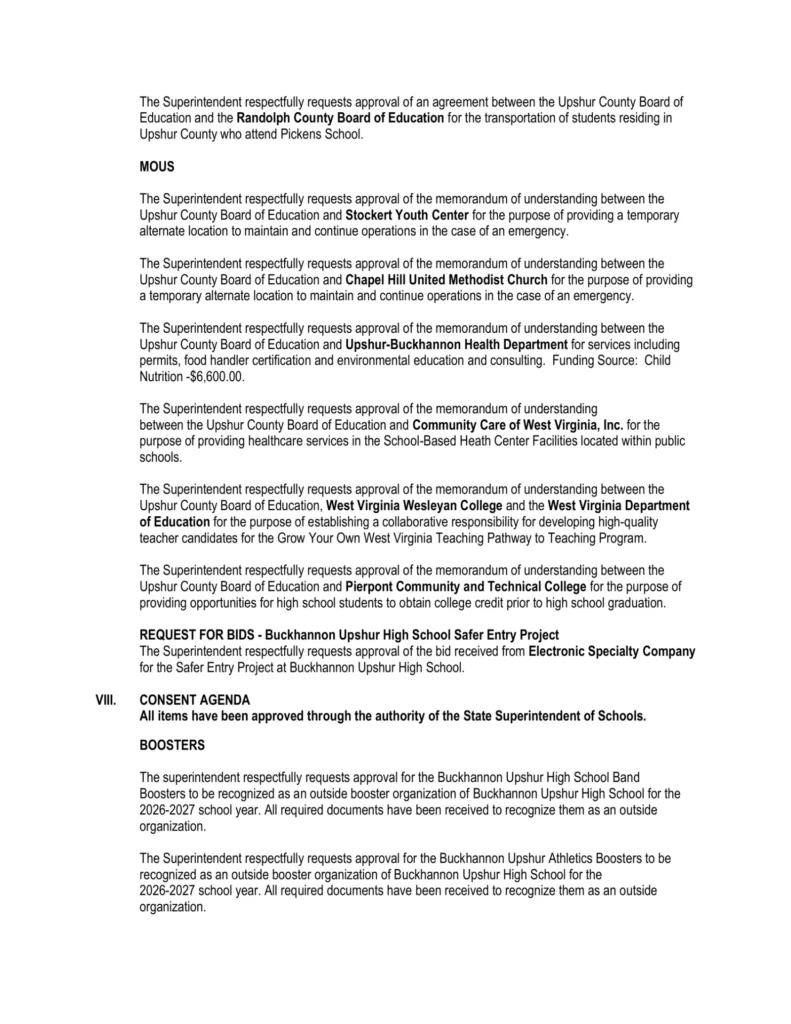 The Superintendent respectfully requests approval of an agreement between the Upshur County Board of Education and the Randolph County Board of Education for the transportation of students residing in Upshur County who attend Pickens School.

MOUS

The Superintendent respectfully requests approval of the memorandum of understanding between the Upshur County Board of Education and Stockert Youth Center for the purpose of providing a temporary alternate location to maintain and continue operations in the case of an emergency.

The Superintendent respectfully requests approval of the memorandum of understanding between the Upshur County Board of Education and Chapel Hill United Methodist Church for the purpose of providing a temporary alternate location to maintain and continue operations in the case of an emergency.

The Superintendent respectfully requests approval of the memorandum of understanding between the Upshur County Board of Education and Upshur-Buckhannon Health Department for services including permits, food handler certification and environmental education and consulting. Funding Source: Child Nutrition -$6,600.00.

The Superintendent respectfully requests approval of the memorandum of understanding between the Upshur County Board of Education and Community Care of West Virginia, Inc. for the purpose of providing healthcare services in the School-Based Heath Center Facilities located within public schools.

The Superintendent respectfully requests approval of the memorandum of understanding between the Upshur County Board of Education, West Virginia Wesleyan College and the West Virginia Department of Education for the purpose of establishing a collaborative responsibility for developing high-quality teacher candidates for the Grow Your Own West Virginia Teaching Pathway to Teaching Program.

The Superintendent respectfully requests approval of the memorandum of understanding between the Upshur County Board of Education and Pierpont Community and Technical College for the purpose of providing opportunities for high school students to obtain college credit prior to high school graduation.

REQUEST FOR BIDS - Buckhannon Upshur High School Safer Entry Project
The Superintendent respectfully requests approval of the bid received from Electronic Specialty Company for the Safer Entry Project at Buckhannon Upshur High School.

VIII. CONSENT AGENDA
All items have been approved through the authority of the State Superintendent of Schools.

BOOSTERS

The superintendent respectfully requests approval for the Buckhannon Upshur High School Band Boosters to be recognized as an outside booster organization of Buckhannon Upshur High School for the 2026-2027 school year. All required documents have been received to recognize them as an outside organization.

The Superintendent respectfully requests approval for the Buckhannon Upshur Athletics Boosters to be recognized as an outside booster organization of Buckhannon Upshur High School for the 2026-2027 school year. All required documents have been received to recognize them as an outside organization.